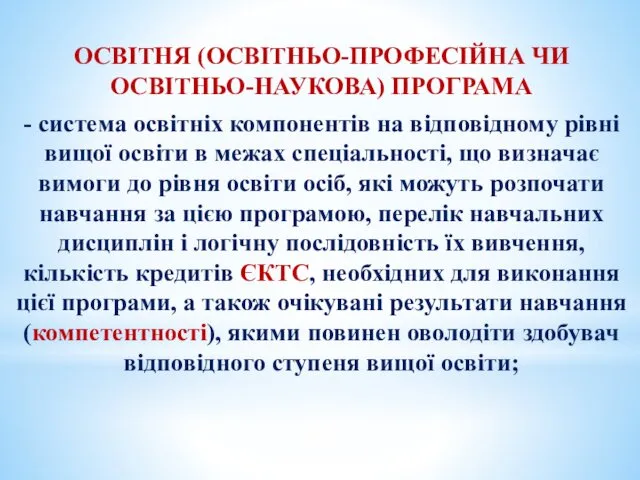 ОСВІТНЯ (ОСВІТНЬО-ПРОФЕСІЙНА ЧИ ОСВІТНЬО-НАУКОВА) ПРОГРАМА

- система освітніх компонентів на відповідному рівні вищої освіти в межах спеціальності, що визначає вимоги до рівня освіти осіб, які можуть розпочати навчання за цією програмою, перелік навчальних дисциплін і логічну послідовність їх вивчення, кількість кредитів ЄКТС, необхідних для виконання цієї програми, а також очікувані результати навчання (компетентності), якими повинен оволодіти здобувач відповідного ступеня вищої освіти;